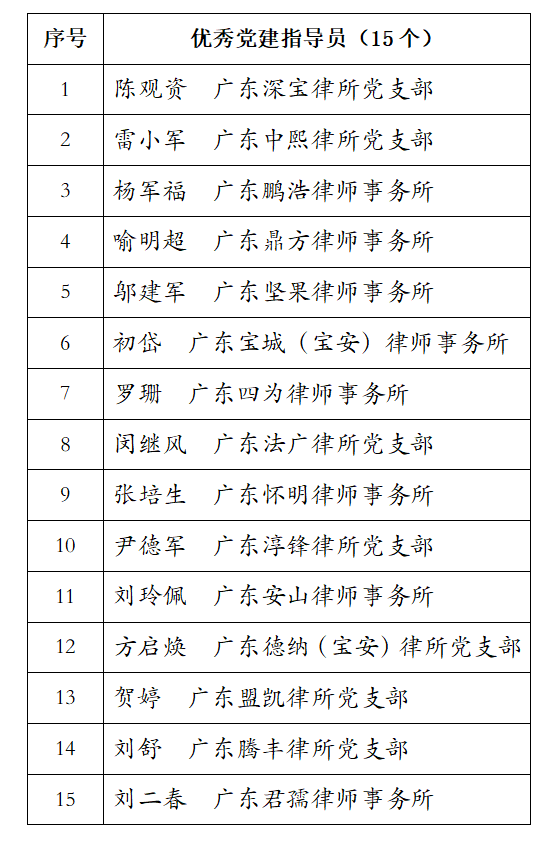 | 序号 | 优秀党建指导员（15个） |
|---|---|
| 1 | 陈观资　广东深宝律所党支部 |
| 2 | 雷小军　广东中熙律所党支部 |
| 3 | 杨军福　广东鹏浩律师事务所 |
| 4 | 喻明超　广东鼎方律师事务所 |
| 5 | 邬建军　广东坚果律师事务所 |
| 6 | 初岱　广东宝城（宝安）律师事务所 |
| 7 | 罗珊　广东四为律师事务所 |
| 8 | 闵继风　广东法广律所党支部 |
| 9 | 张培生　广东怀明律师事务所 |
| 10 | 尹德军　广东淳锋律所党支部 |
| 11 | 刘玲佩　广东安山律师事务所 |
| 12 | 方启焕　广东德纳（宝安）律所党支部 |
| 13 | 贺婷　广东盟凯律所党支部 |
| 14 | 刘舒　广东腾丰律所党支部 |
| 15 | 刘二春　广东君孺律师事务所 |